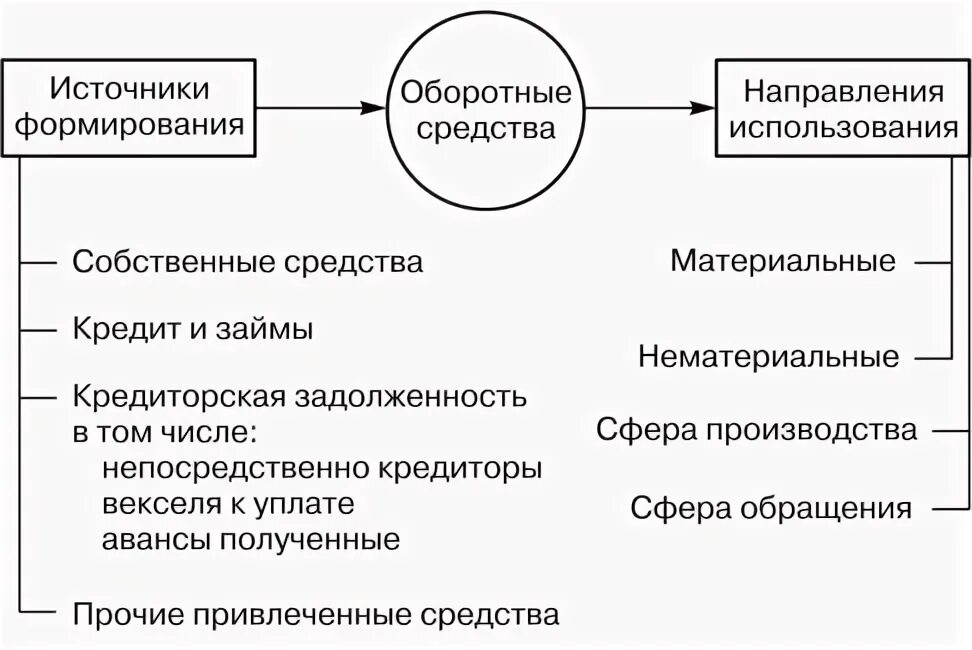 Источники формирования

Оборотные средства

Направления использования

Собственные средства

Кредит и займы

Кредиторская задолженность в том числе:
непосредственно кредиторы
векселя к уплате
авансы полученные

Прочие привлеченные средства

Материальные

Нематериальные

Сфера производства

Сфера обращения